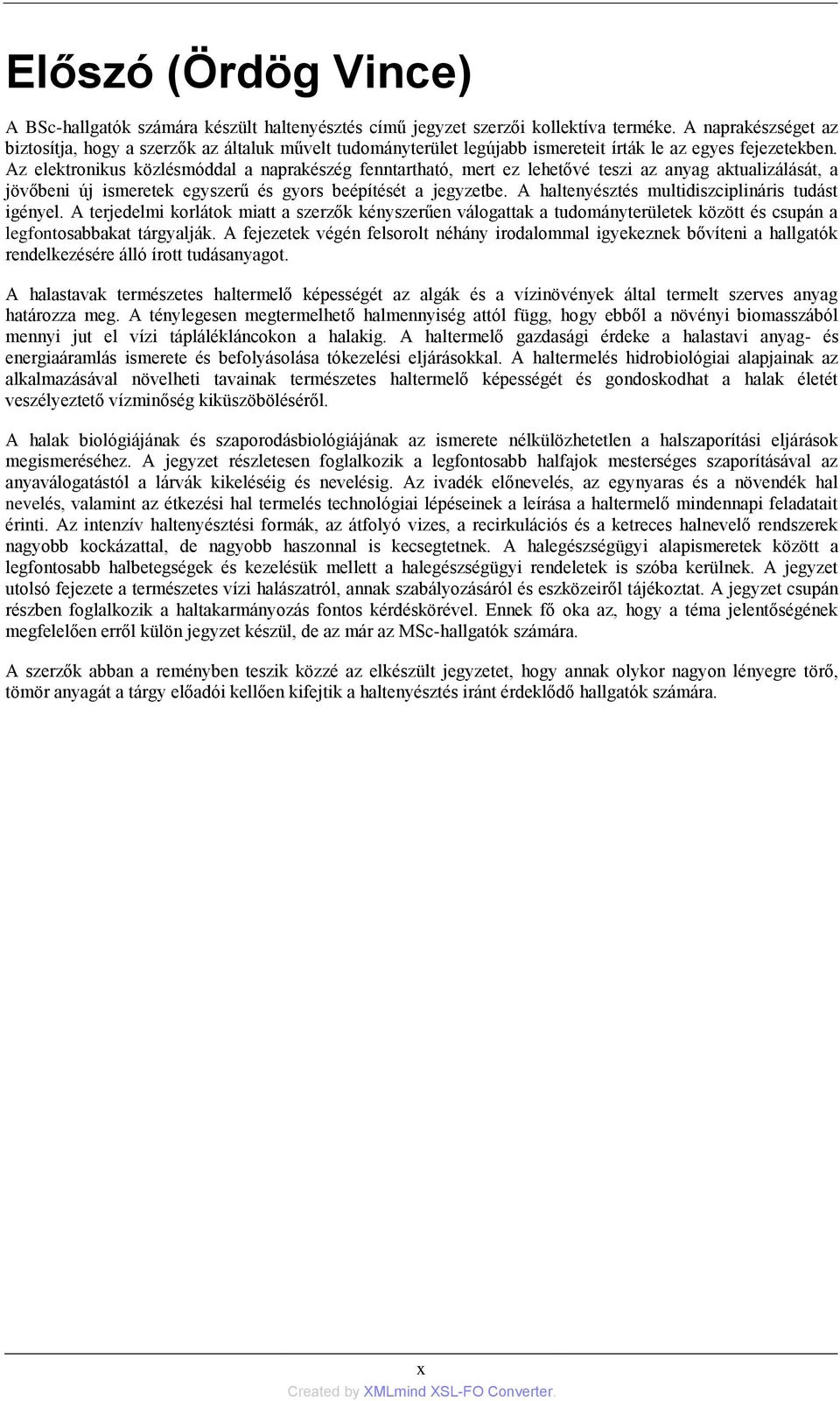 Előszó (Ördög Vince)

A BSc-hallgatók számára készült haltenyésztés című jegyzet szerzői kollektíva terméke. A naprakészséget az biztosítja, hogy a szerzők az általuk művelt tudományterület legújabb ismereteit írták le az egyes fejezetekben. Az elektronikus közlésmóddal a naprakészég fenntartható, mert ez lehetővé teszi az anyag aktualizálását, a jövőbeni új ismeretek egyszerű és gyors beépítését a jegyzetbe. A haltenyésztés multidiszciplináris tudást igényel. A terjedelmi korlátok miatt a szerzők kényszerűen válogattak a tudományterületek között és csupán a legfontosabbakat tárgyalják. A fejezetek végén felsorolt néhány irodalommal igyekeznek bővíteni a hallgatók rendelkezésére álló írott tudásanyagot.

A halastavak természetes haltermelő képességét az algák és a vízinövények által termelt szerves anyag határozza meg. A ténylegesen megtermelhető halmennyiség attól függ, hogy ebből a növényi biomasszából mennyi jut el vízi táplálékláncokon a halakig. A haltermelő gazdasági érdeke a halastavi anyag- és energiaáramlás ismerete és befolyásolása tókezelési eljárásokkal. A haltermelés hidrobiológiai alapjainak az alkalmazásával növelheti tavainak természetes haltermelő képességét és gondoskodhat a halak életét veszélyeztető vízminőség kiküszöböléséről.

A halak biológiájának és szaporodásbiológiájának az ismerete nélkülözhetetlen a halszaporítási eljárások megismeréséhez. A jegyzet részletesen foglalkozik a legfontosabb halfajok mesterséges szaporításával az anyaválogatástól a lárvák kikeléséig és nevelésig. Az ivadék előnevelés, az egynyaras és a növendék hal nevelés, valamint az étkezési hal termelés technológiai lépéseinek a leírása a haltermelő mindennapi feladatait érinti. Az intenzív haltenyésztési formák, az átfolyó vizes, a recirkulációs és a ketreces halnevelő rendszerek nagyobb kockázattal, de nagyobb haszonnal is kecsegtetnek. A halegészségügyi alapismeretek között a legfontosabb halbetegségek és kezelésük mellett a halegészségügyi rendeletek is szóba kerülnek. A jegyzet utolsó fejezete a természetes vízi halászatról, annak szabályozásáról és eszközeiről tájékoztat. A jegyzet csupán részben foglalkozik a haltakarmányozás fontos kérdéskörével. Ennek fő oka az, hogy a téma jelentőségének megfelelően erről külön jegyzet készül, de az már az MSc-hallgatók számára.

A szerzők abban a reményben teszik közzé az elkészült jegyzetet, hogy annak olykor nagyon lényegre törő, tömör anyagát a tárgy előadói kellően kifejtik a haltenyésztés iránt érdeklődő hallgatók számára.

x

Created by XMLmind XSL-FO Converter.